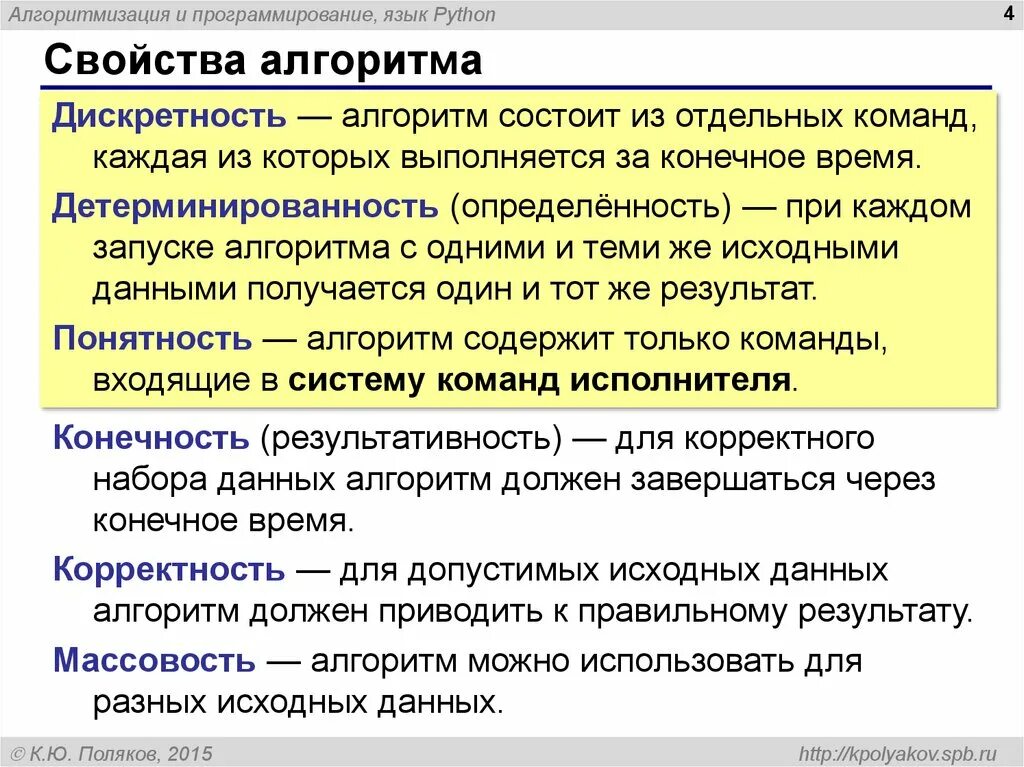 Алгоритмизация и программирование, язык Python

4

Свойства алгоритма

Дискретность — алгоритм состоит из отдельных команд, каждая из которых выполняется за конечное время.

Детерминированность (определённость) — при каждом запуске алгоритма с одними и теми же исходными данными получается один и тот же результат.

Понятность — алгоритм содержит только команды, входящие в систему команд исполнителя.

Конечность (результативность) — для корректного набора данных алгоритм должен завершаться через конечное время.

Корректность — для допустимых исходных данных алгоритм должен приводить к правильному результату.

Массовость — алгоритм можно использовать для разных исходных данных.

© К.Ю. Поляков, 2015

http://kpolyakov.spb.ru